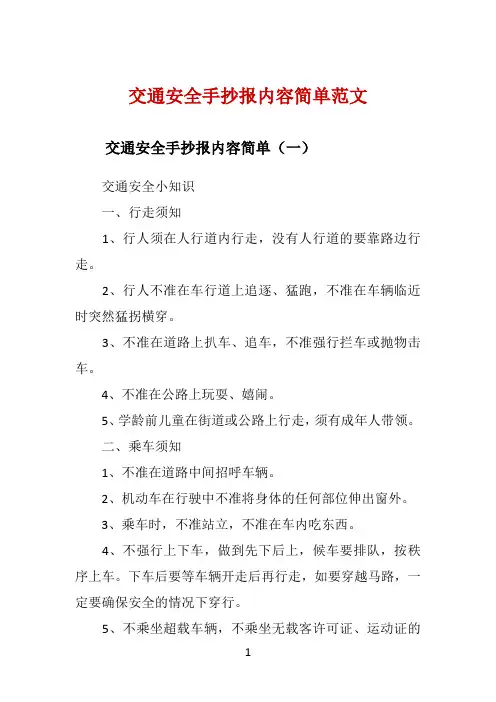 交通安全手抄报内容简单范文

交通安全手抄报内容简单（一）

交通安全小知识

一、行走须知

1、行人须在人行道内行走，没有人行道的要靠路边行走。

2、行人不准在车行道上追逐、猛跑，不准在车辆临近时突然猛拐横穿。

3、不准在道路上扒车、追车，不准强行拦车或抛物击车。

4、不准在公路上玩耍、嬉闹。

5、学龄前儿童在街道或公路上行走，须有成年人带领。

二、乘车须知

1、不准在道路中间招呼车辆。

2、机动车在行驶中不准将身体的任何部位伸出窗外。

3、乘车时，不准站立，不准在车内吃东西。

4、不强行上下车，做到先下后上，候车要排队，按秩序上车。下车后要等车辆开走后再行走，如要穿越马路，一定要确保安全的情况下穿行。

5、不乘坐超载车辆，不乘坐无载客许可证、运动证的

1